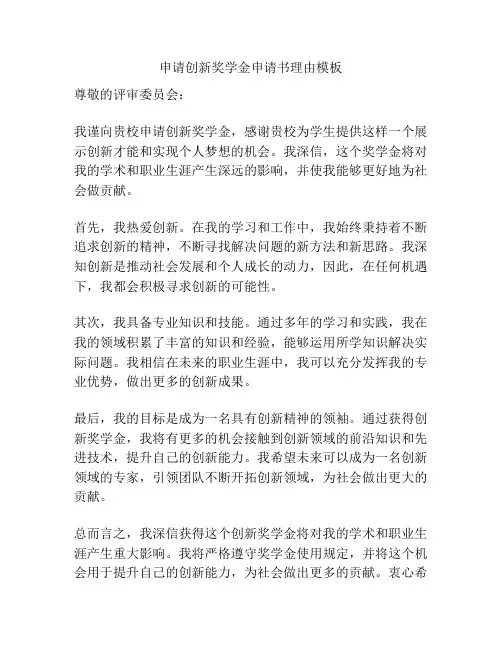 申请创新奖学金申请书理由模板

尊敬的评审委员会：

我谨向贵校申请创新奖学金，感谢贵校为学生提供这样一个展示创新才能和实现个人梦想的机会。我深信，这个奖学金将对我的学术和职业生涯产生深远的影响，并使我能够更好地为社会做贡献。

首先，我热爱创新。在我的学习和工作中，我始终秉持着不断追求创新的精神，不断寻找解决问题的新方法和新思路。我深知创新是推动社会发展和个人成长的动力，因此，在任何机遇下，我都会积极寻求创新的可能性。

其次，我具备专业知识和技能。通过多年的学习和实践，我在我的领域积累了丰富的知识和经验，能够运用所学知识解决实际问题。我相信在未来的职业生涯中，我可以充分发挥我的专业优势，做出更多的创新成果。

最后，我的目标是成为一名具有创新精神的领袖。通过获得创新奖学金，我将有更多的机会接触到创新领域的前沿知识和先进技术，提升自己的创新能力。我希望未来可以成为一名创新领域的专家，引领团队不断开拓创新领域，为社会做出更大的贡献。

总而言之，我深信获得这个创新奖学金将对我的学术和职业生涯产生重大影响。我将严格遵守奖学金使用规定，并将这个机会用于提升自己的创新能力，为社会做出更多的贡献。衷心希